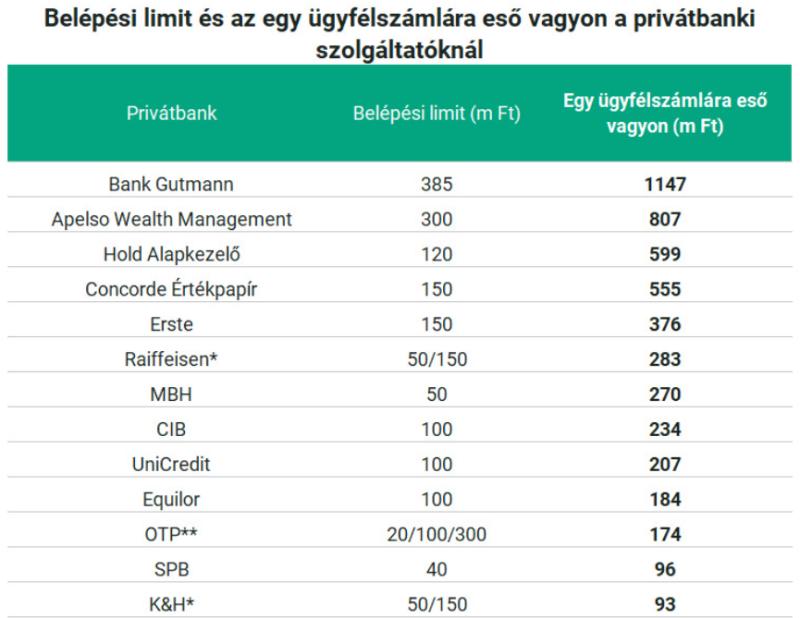 Belépési limit és az egy ügyfélszámlára eső vagyon a privátbanki szolgáltatóknál

| Privátbank | Belépési limit (m Ft) | Egy ügyfélszámlára eső vagyon (m Ft) |
|---|---|---|
| Bank Gutmann | 385 | 1147 |
| Apelso Wealth Management | 300 | 807 |
| Hold Alapkezelő | 120 | 599 |
| Concorde Értékpapír | 150 | 555 |
| Erste | 150 | 376 |
| Raiffeisen* | 50/150 | 283 |
| MBH | 50 | 270 |
| CIB | 100 | 234 |
| UniCredit | 100 | 207 |
| Equilor | 100 | 184 |
| OTP** | 20/100/300 | 174 |
| SPB | 40 | 96 |
| K&H* | 50/150 | 93 |